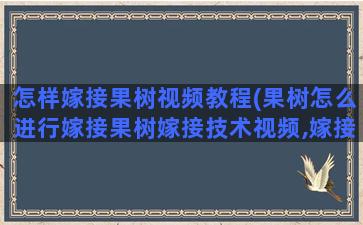 怎样嫁接果树视频教程(果树怎么进行嫁接果树嫁接技术视频,嫁接